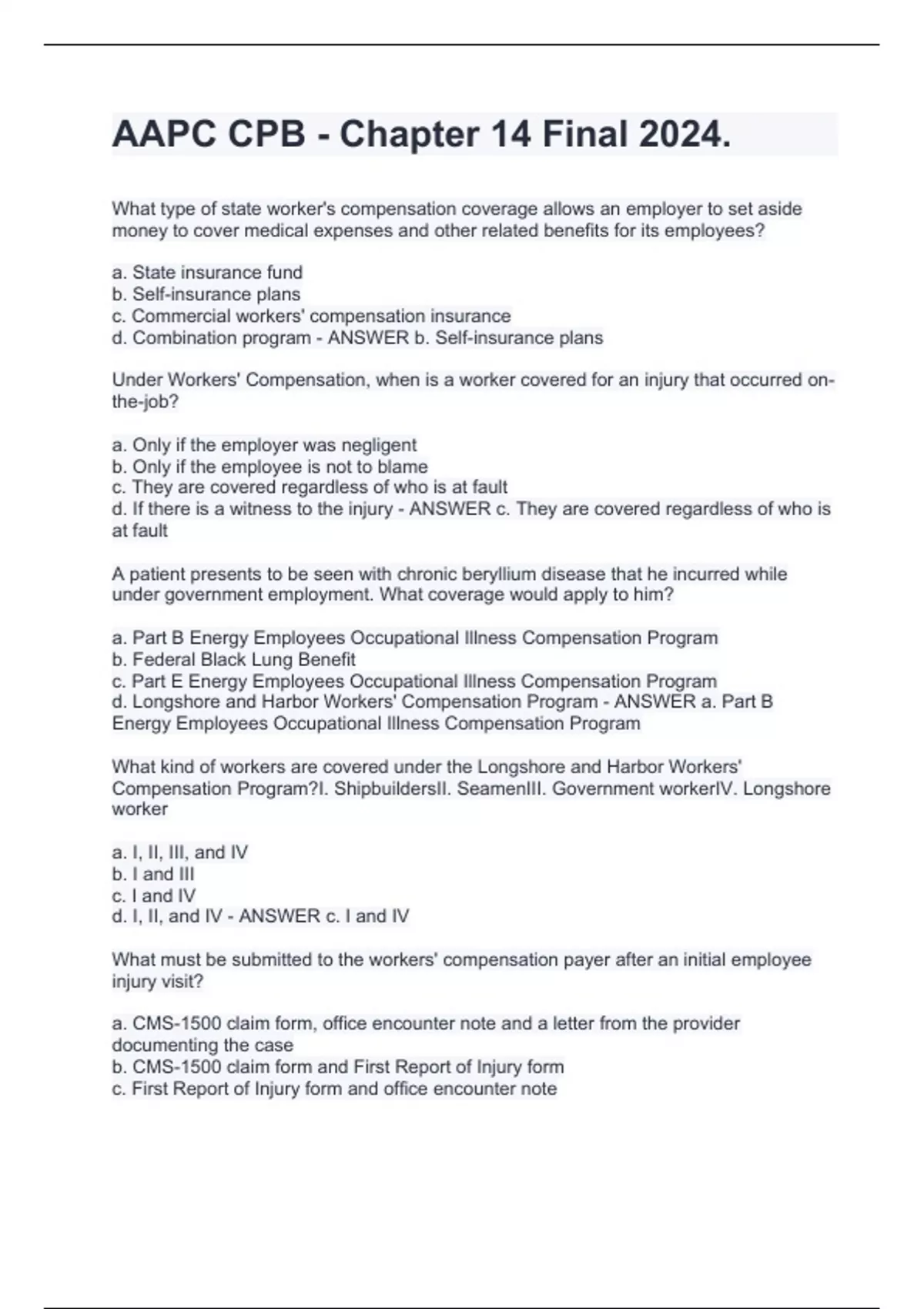 AAPC CPB - Chapter 14 Final 2024.

What type of state worker's compensation coverage allows an employer to set aside money to cover medical expenses and other related benefits for its employees?

a. State insurance fund
b. Self-insurance plans
c. Commercial workers' compensation insurance
d. Combination program - ANSWER b. Self-insurance plans

Under Workers' Compensation, when is a worker covered for an injury that occurred on-the-job?

a. Only if the employer was negligent
b. Only if the employee is not to blame
c. They are covered regardless of who is at fault
d. If there is a witness to the injury - ANSWER c. They are covered regardless of who is at fault

A patient presents to be seen with chronic beryllium disease that he incurred while under government employment. What coverage would apply to him?

a. Part B Energy Employees Occupational Illness Compensation Program
b. Federal Black Lung Benefit
c. Part E Energy Employees Occupational Illness Compensation Program
d. Longshore and Harbor Workers' Compensation Program - ANSWER a. Part B Energy Employees Occupational Illness Compensation Program

What kind of workers are covered under the Longshore and Harbor Workers' Compensation Program?I. ShipbuildersII. SeamenIII. Government workerIV. Longshore worker

a. I, II, III, and IV
b. I and III
c. I and IV
d. I, II, and IV - ANSWER c. I and IV

What must be submitted to the workers' compensation payer after an initial employee injury visit?

a. CMS-1500 claim form, office encounter note and a letter from the provider documenting the case
b. CMS-1500 claim form and First Report of Injury form
c. First Report of Injury form and office encounter note